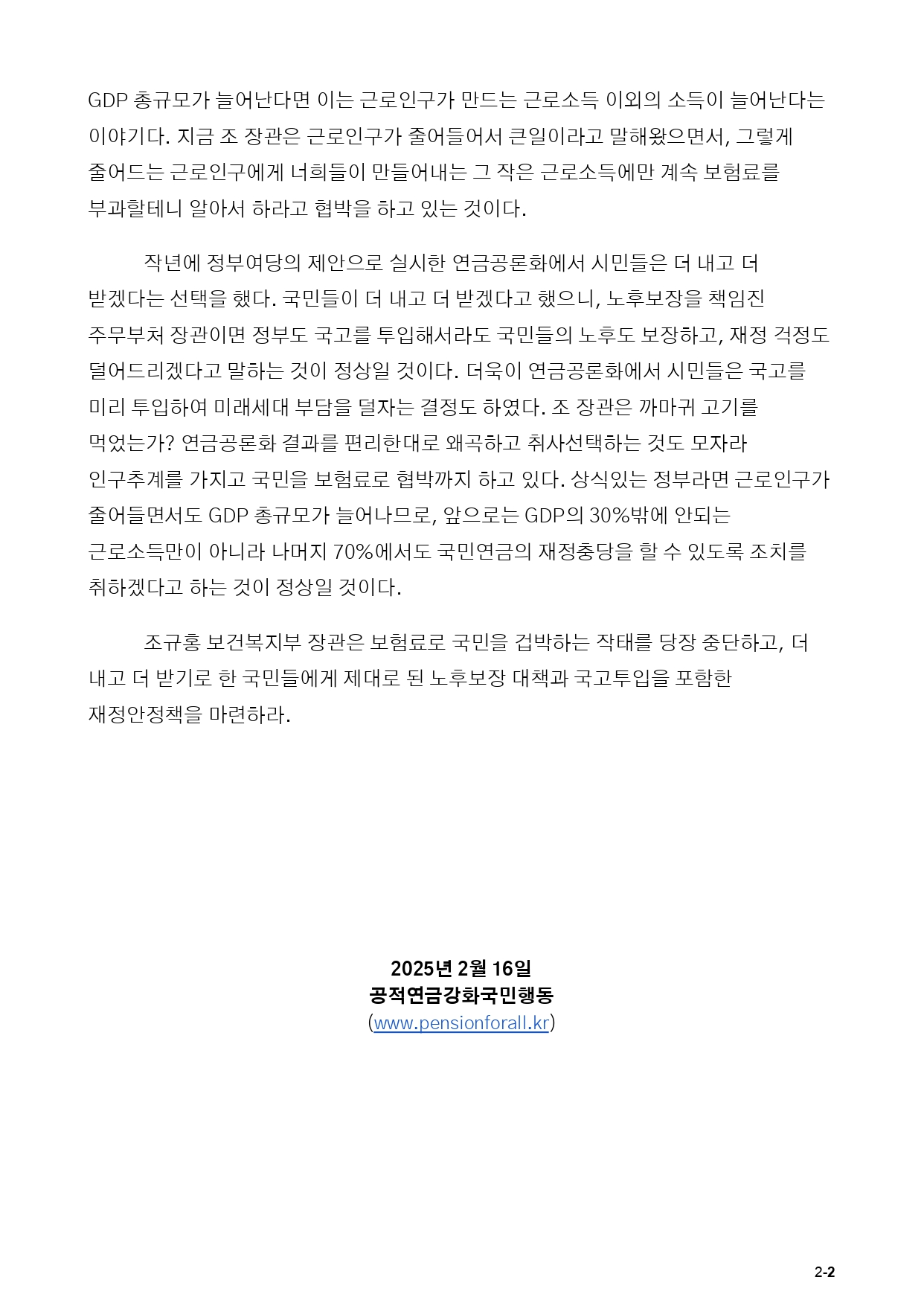 GDP 총규모가 늘어난다면 이는 근로인구가 만드는 근로소득 이외의 소득이 늘어난다는 이야기다. 지금 조 장관은 근로인구가 줄어들어서 큰일이라고 말해왔으면서, 그렇게 줄어드는 근로인구에게 너희들이 만들어내는 그 작은 근로소득에만 계속 보험료를 부과할테니 알아서 하라고 협박을 하고 있는 것이다.

작년에 정부여당의 제안으로 실시한 연금공론화에서 시민들은 더 내고 더 받겠다는 선택을 했다. 국민들이 더 내고 더 받겠다고 했으니, 노후보장을 책임진 주무부처 장관이면 정부도 국고를 투입해서라도 국민들의 노후도 보장하고, 재정 걱정도 덜어드리겠다고 말하는 것이 정상일 것이다. 더욱이 연금공론화에서 시민들은 국고를 미리 투입하여 미래세대 부담을 덜자는 결정도 하였다. 조 장관은 까마귀 고기를 먹었는가? 연금공론화 결과를 편리한대로 왜곡하고 취사선택하는 것도 모자라 인구추계를 가지고 국민을 보험료로 협박까지 하고 있다. 상식있는 정부라면 근로인구가 줄어들면서도 GDP 총규모가 늘어나므로, 앞으로는 GDP의 30%밖에 안되는 근로소득만이 아니라 나머지 70%에서도 국민연금의 재정충당을 할 수 있도록 조치를 취하겠다고 하는 것이 정상일 것이다.

조규홍 보건복지부 장관은 보험료로 국민을 겁박하는 작태를 당장 중단하고, 더 내고 더 받기로 한 국민들에게 제대로 된 노후보장 대책과 국고투입을 포함한 재정안정책을 마련하라.

2025년 2월 16일
공적연금강화국민행동
(www.pensionforall.kr)

2-2